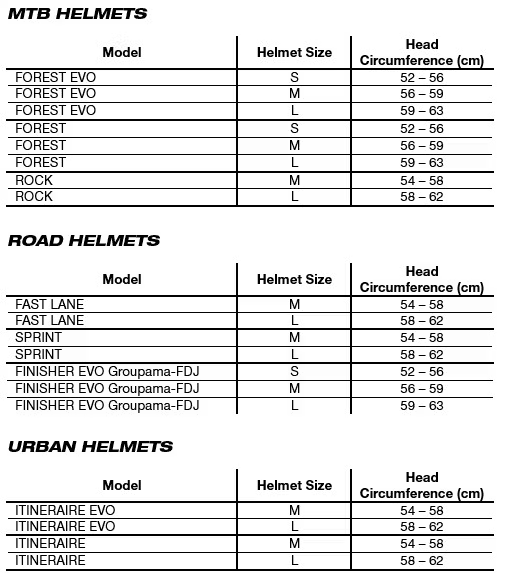 MTB HELMETS

| Model | Helmet Size | Head Circumference (cm) |
|---|---|---|
| FOREST EVO | S | 52 – 56 |
| FOREST EVO | M | 56 – 59 |
| FOREST EVO | L | 59 – 63 |
| FOREST | S | 52 – 56 |
| FOREST | M | 56 – 59 |
| FOREST | L | 59 – 63 |
| ROCK | M | 54 – 58 |
| ROCK | L | 58 – 62 |

ROAD HELMETS

| Model | Helmet Size | Head Circumference (cm) |
|---|---|---|
| FAST LANE | M | 54 – 58 |
| FAST LANE | L | 58 – 62 |
| SPRINT | M | 54 – 58 |
| SPRINT | L | 58 – 62 |
| FINISHER EVO Groupama-FDJ | S | 52 – 56 |
| FINISHER EVO Groupama-FDJ | M | 56 – 59 |
| FINISHER EVO Groupama-FDJ | L | 59 – 63 |

URBAN HELMETS

| Model | Helmet Size | Head Circumference (cm) |
|---|---|---|
| ITINERAIRE EVO | M | 54 – 58 |
| ITINERAIRE EVO | L | 58 – 62 |
| ITINERAIRE | M | 54 – 58 |
| ITINERAIRE | L | 58 – 62 |